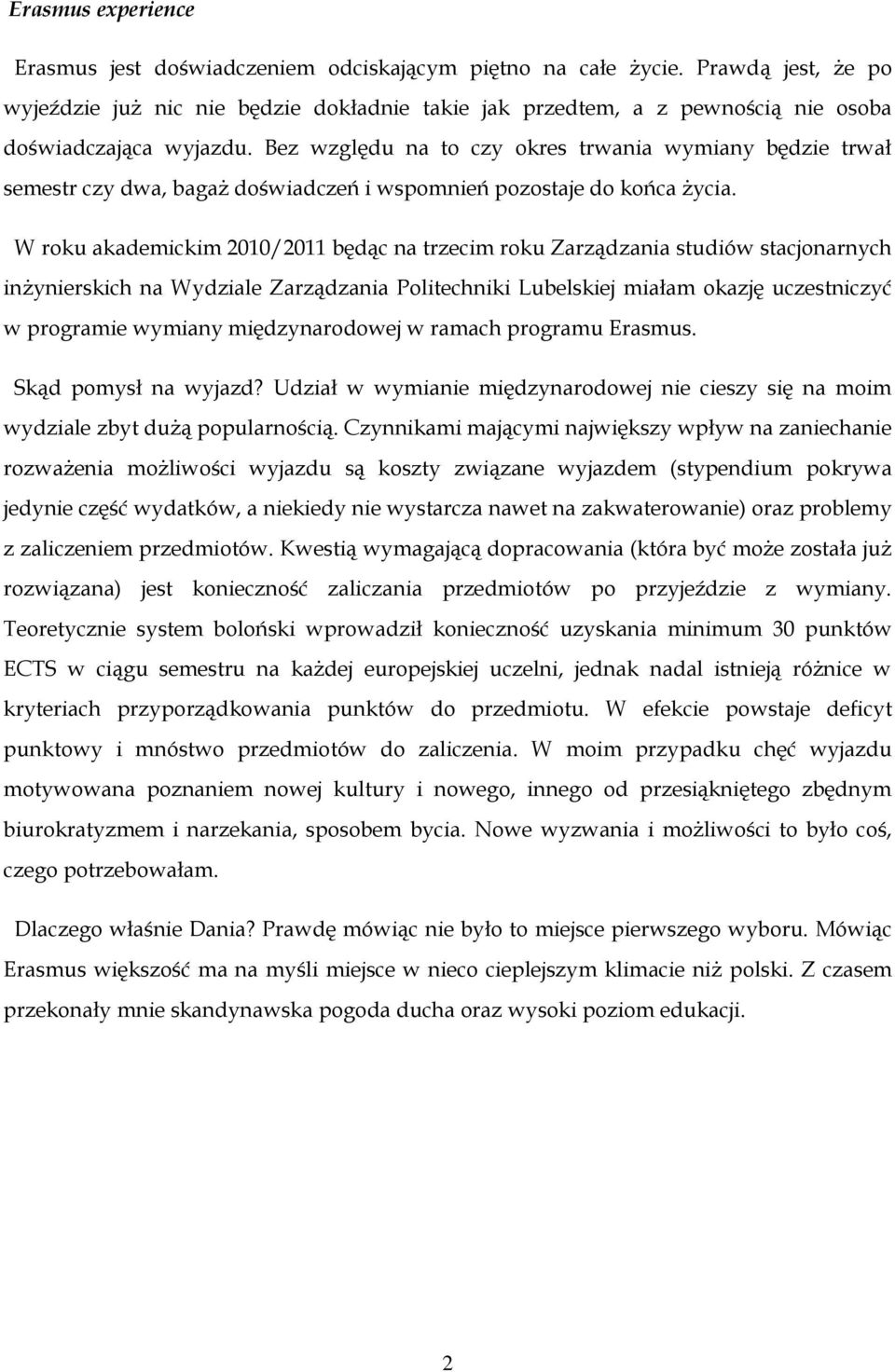 Erasmus experience

Erasmus jest doświadczeniem odciskającym piętno na całe życie. Prawdą jest, że po wyjeździe już nic nie będzie dokładnie takie jak przedtem, a z pewnością nie osoba doświadczająca wyjazdu. Bez względu na to czy okres trwania wymiany będzie trwał semestr czy dwa, bagaż doświadczeń i wspomnień pozostaje do końca życia.

W roku akademickim 2010/2011 będąc na trzecim roku Zarządzania studiów stacjonarnych inżynierskich na Wydziale Zarządzania Politechniki Lubelskiej miałam okazję uczestniczyć w programie wymiany międzynarodowej w ramach programu Erasmus.

Skąd pomysł na wyjazd? Udział w wymianie międzynarodowej nie cieszy się na moim wydziale zbyt dużą popularnością. Czynnikami mającymi największy wpływ na zaniechanie rozważenia możliwości wyjazdu są koszty związane wyjazdem (stypendium pokrywa jedynie część wydatków, a niekiedy nie wystarcza nawet na zakwaterowanie) oraz problemy z zaliczeniem przedmiotów. Kwestią wymagającą dopracowania (która być może została już rozwiązana) jest konieczność zaliczania przedmiotów po przyjeździe z wymiany. Teoretycznie system boloński wprowadził konieczność uzyskania minimum 30 punktów ECTS w ciągu semestru na każdej europejskiej uczelni, jednak nadal istnieją różnice w kryteriach przyporządkowania punktów do przedmiotu. W efekcie powstaje deficyt punktowy i mnóstwo przedmiotów do zaliczenia. W moim przypadku chęć wyjazdu motywowana poznaniem nowej kultury i nowego, innego od przesiąkniętego zbędnym biurokratyzmem i narzekania, sposobem bycia. Nowe wyzwania i możliwości to było coś, czego potrzebowałam.

Dlaczego właśnie Dania? Prawdę mówiąc nie było to miejsce pierwszego wyboru. Mówiąc Erasmus większość ma na myśli miejsce w nieco cieplejszym klimacie niż polski. Z czasem przekonały mnie skandynawska pogoda ducha oraz wysoki poziom edukacji.

2